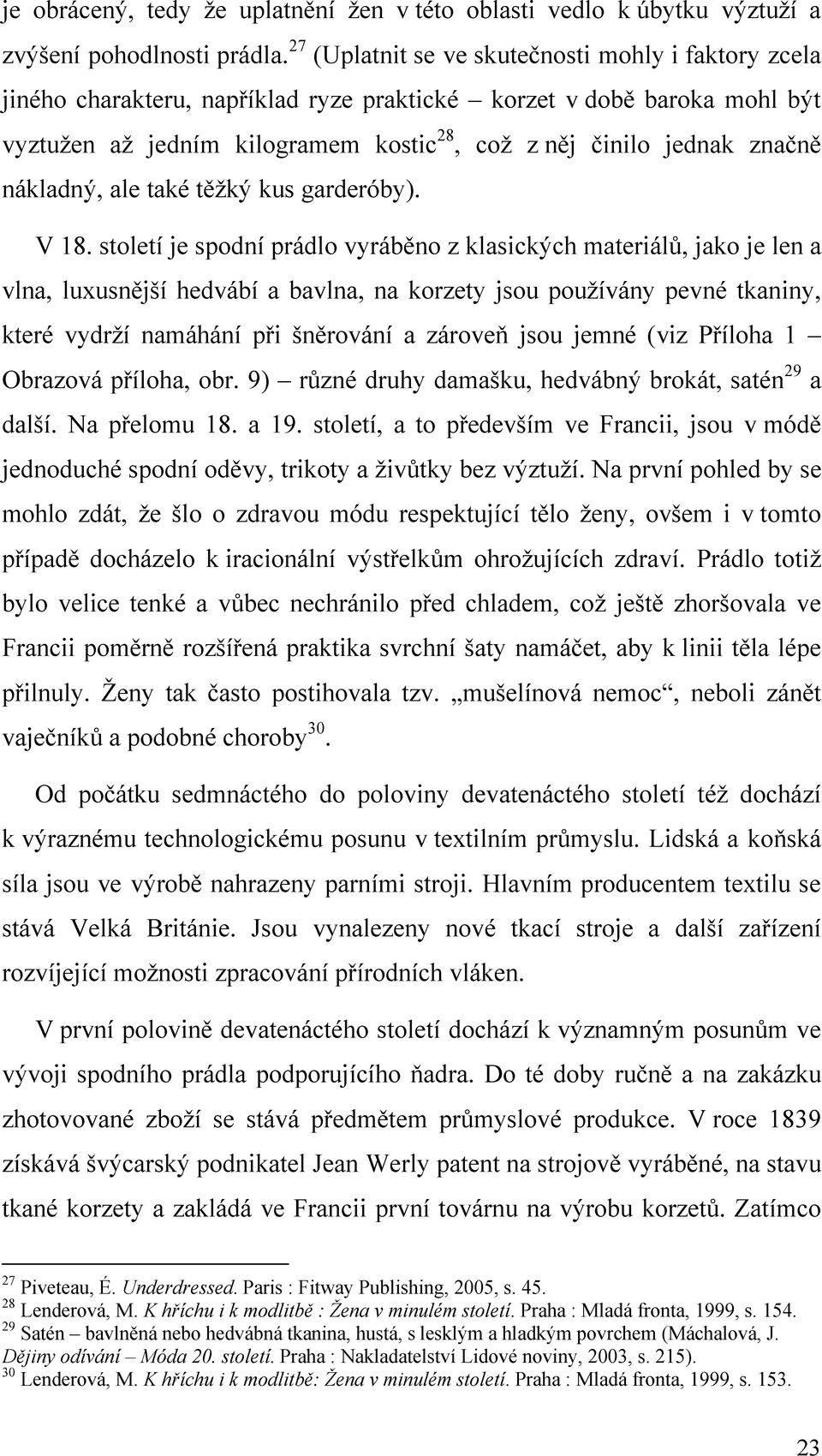 je obrácený, tedy že uplatnění žen v této oblasti vedlo k úbytku výztuží a zvýšení pohodlnosti prádla.$^{27}$ (Uplatnit se ve skutečnosti mohly i faktory zcela jiného charakteru, například ryze praktické – korzet v době baroka mohl být vyztužen až jedním kilogramem kostic$^{28}$, což z něj činilo jednak značně nákladný, ale také těžký kus garderóby).

V 18. století je spodní prádlo vyráběno z klasických materiálů, jako je len a vlna, luxusnější hedvábí a bavlna, na korzety jsou používány pevné tkaniny, které vydrží namáhání při šněrování a zároveň jsou jemné (viz Příloha 1 – Obrazová příloha, obr. 9) – různé druhy damašku, hedvábný brokát, satén$^{29}$ a další. Na přelomu 18. a 19. století, a to především ve Francii, jsou v módě jednoduché spodní oděvy, trikoty a živůtky bez výztuží. Na první pohled by se mohlo zdát, že šlo o zdravou módu respektující tělo ženy, ovšem i v tomto případě docházelo k iracionální výstřelkům ohrožujících zdraví. Prádlo totiž bylo velice tenké a vůbec nechránilo před chladem, což ještě zhoršovala ve Francii poměrně rozšířená praktika svrchní šaty namáčet, aby k linii těla lépe přilnuly. Ženy tak často postihovala tzv. „mušelínová nemoc“, neboli zánět vaječníků a podobné choroby$^{30}$.

Od počátku sedmnáctého do poloviny devatenáctého století též dochází k výraznému technologickému posunu v textilním průmyslu. Lidská a koňská síla jsou ve výrobě nahrazeny parními stroji. Hlavním producentem textilu se stává Velká Británie. Jsou vynalezeny nové tkací stroje a další zařízení rozvíjející možnosti zpracování přírodních vláken.

V první polovině devatenáctého století dochází k významným posunům ve vývoji spodního prádla podporujícího ňadra. Do té doby ručně a na zakázku zhotovované zboží se stává předmětem průmyslové produkce. V roce 1839 získává švýcarský podnikatel Jean Werly patent na strojově vyráběné, na stavu tkané korzety a zakládá ve Francii první továrnu na výrobu korzetů. Zatímco

$^{27}$ Piveteau, É. Underdressed. Paris : Fitway Publishing, 2005, s. 45.
$^{28}$ Lenderová, M. K hříchu i k modlitbě : Žena v minulém století. Praha : Mladá fronta, 1999, s. 154.
$^{29}$ Satén – bavlněná nebo hedvábná tkanina, hustá, s lesklým a hladkým povrchem (Máchalová, J. Dějiny odívání – Móda 20. století. Praha : Nakladatelství Lidové noviny, 2003, s. 215).
$^{30}$ Lenderová, M. K hříchu i k modlitbě: Žena v minulém století. Praha : Mladá fronta, 1999, s. 153.

23